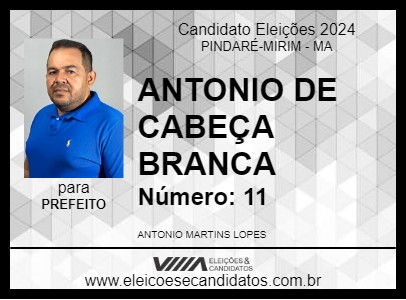 Candidato Eleições 2024
PINDARÉ-MIRIM - MA

ANTONIO DE CABEÇA BRANCA

Número: 11

para PREFEITO

ANTONIO MARTINS LOPES

ELEIÇÕES & CANDIDATOS

www.eleicoesecandidatos.com.br